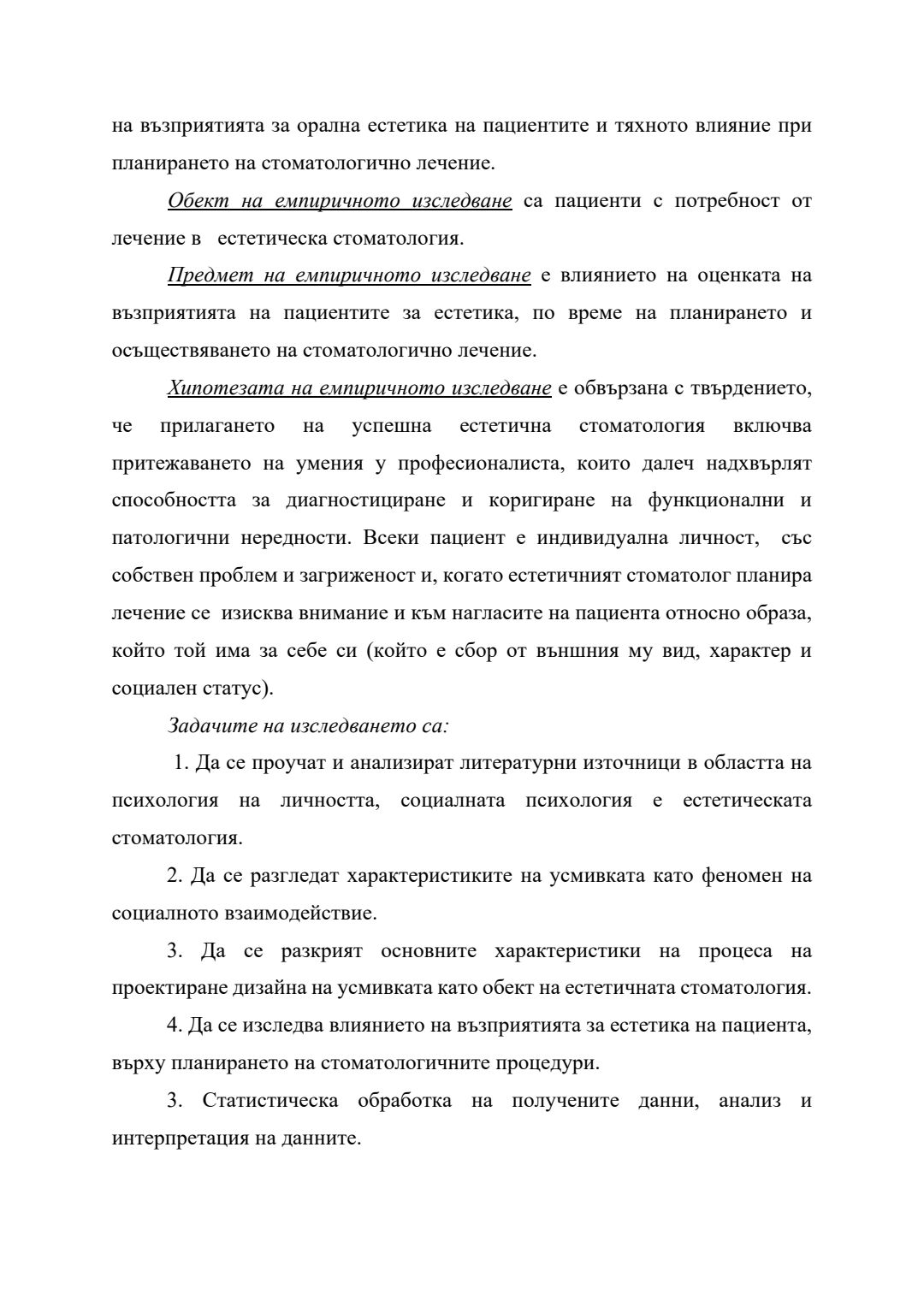 на възприятията за орална естетика на пациентите и тяхното влияние при планирането на стоматологично лечение.

Обект на емпиричното изследване са пациенти с потребност от лечение в естетическа стоматология.

Предмет на емпиричното изследване е влиянието на оценката на възприятията на пациентите за естетика, по време на планирането и осъществяването на стоматологично лечение.

Хипотезата на емпиричното изследване е обвързана с твърдението, че прилагането на успешна естетична стоматология включва притежаването на умения у професионалиста, които далеч надхвърлят способността за диагностициране и коригиране на функционални и патологични нередности. Всеки пациент е индивидуална личност, със собствен проблем и загриженост и, когато естетичният стоматолог планира лечение се изисква внимание и към нагласите на пациента относно образа, който той има за себе си (който е сбор от външния му вид, характер и социален статус).

Задачите на изследването са:

1. Да се проучат и анализират литературни източници в областта на психология на личността, социалната психология е естетическата стоматология.

2. Да се разгледат характеристиките на усмивката като феномен на социалното взаимодействие.

3. Да се разкрият основните характеристики на процеса на проектиране дизайна на усмивката като обект на естетичната стоматология.

4. Да се изследва влиянието на възприятията за естетика на пациента, върху планирането на стоматологичните процедури.

3. Статистическа обработка на получените данни, анализ и интерпретация на данните.